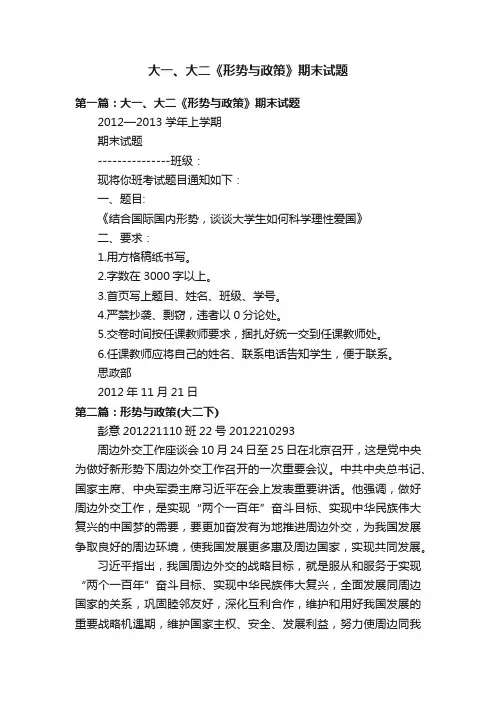 大一、大二《形势与政策》期末试题

第一篇：大一、大二《形势与政策》期末试题

2012—2013 学年上学期

期末试题

---------------班级：

现将你班考试题目通知如下：

一、题目:

《结合国际国内形势，谈谈大学生如何科学理性爱国》

二、要求：

1.用方格稿纸书写。

2.字数在 3000 字以上。

3.首页写上题目、姓名、班级、学号。

4.严禁抄袭、剽窃，违者以 0 分论处。

5.交卷时间按任课教师要求，捆扎好统一交到任课教师处。

6.任课教师应将自己的姓名、联系电话告知学生，便于联系。

思政部

2012 年 11 月 21 日

第二篇：形势与政策(大二下)

彭意 201221110 班 22 号 2012210293

周边外交工作座谈会 10 月 24 日至 25 日在北京召开，这是党中央为做好新形势下周边外交工作召开的一次重要会议。中共中央总书记、国家主席、中央军委主席习近平在会上发表重要讲话。他强调，做好周边外交工作，是实现“两个一百年”奋斗目标、实现中华民族伟大复兴的中国梦的需要，要更加奋发有为地推进周边外交，为我国发展争取良好的周边环境，使我国发展更多惠及周边国家，实现共同发展。

习近平指出，我国周边外交的战略目标，就是服从和服务于实现“两个一百年”奋斗目标、实现中华民族伟大复兴，全面发展同周边国家的关系，巩固睦邻友好，深化互利合作，维护和用好我国发展的重要战略机遇期，维护国家主权、安全、发展利益，努力使周边同我